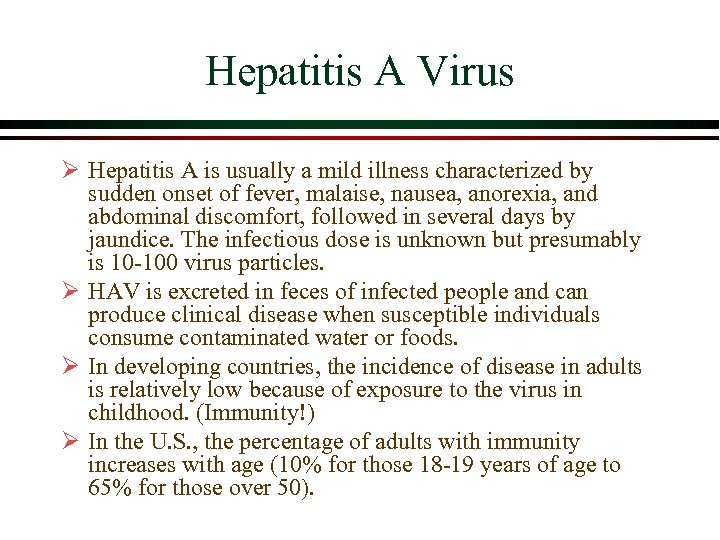 Hepatitis A Virus

➢ Hepatitis A is usually a mild illness characterized by sudden onset of fever, malaise, nausea, anorexia, and abdominal discomfort, followed in several days by jaundice. The infectious dose is unknown but presumably is 10-100 virus particles.

➢ HAV is excreted in feces of infected people and can produce clinical disease when susceptible individuals consume contaminated water or foods.

➢ In developing countries, the incidence of disease in adults is relatively low because of exposure to the virus in childhood. (Immunity!)

➢ In the U.S., the percentage of adults with immunity increases with age (10% for those 18-19 years of age to 65% for those over 50).